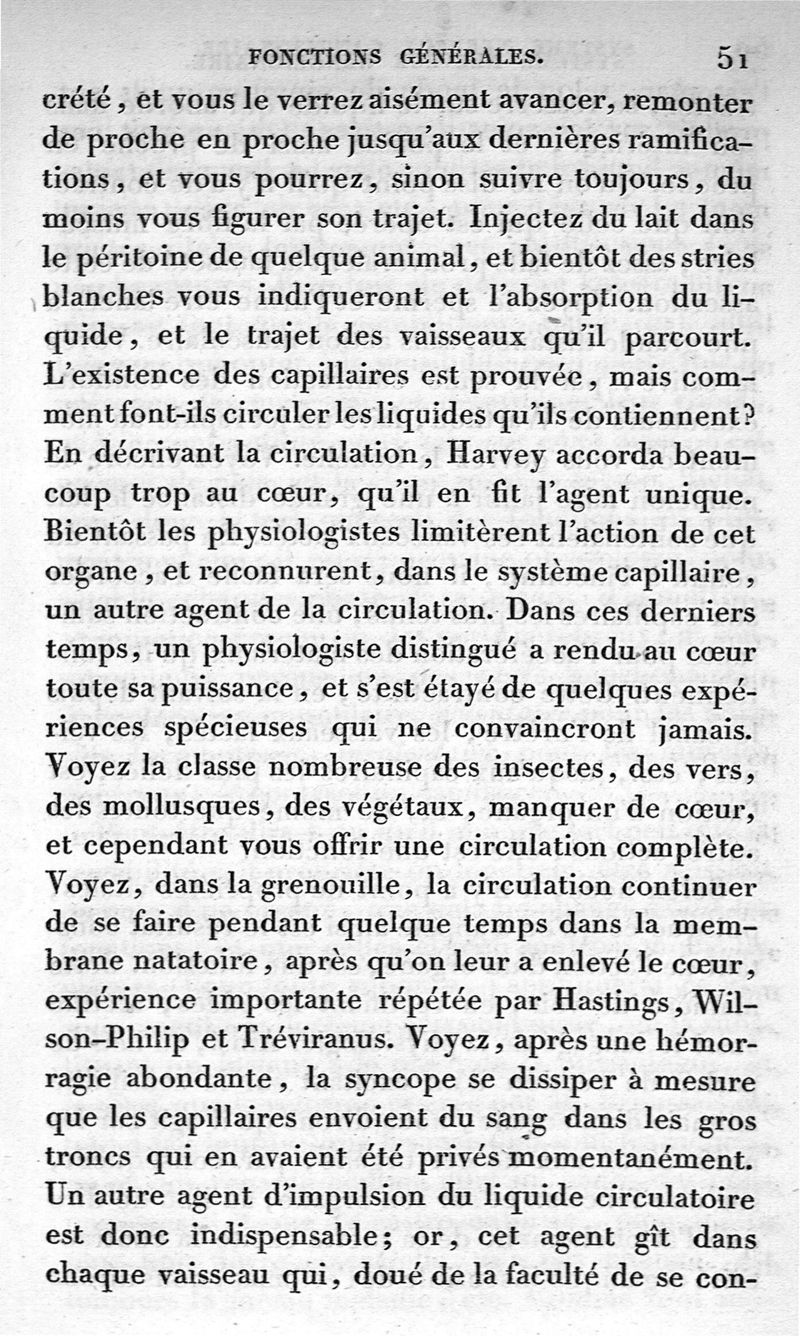 FONCTIONS GÉNÉRALES. 51

crété, et vous le verrez aisément avancer, remonter de proche en proche jusqu'aux dernières ramifications, et vous pourrez, sinon suivre toujours, du moins vous figurer son trajet. Injectez du lait dans le péritoine de quelque animal, et bientôt des stries blanches vous indiqueront et l'absorption du liquide, et le trajet des vaisseaux qu'il parcourt. L'existence des capillaires est prouvée, mais comment font-ils circuler les liquides qu'ils contiennent? En décrivant la circulation, Harvey accorda beaucoup trop au cœur, qu'il en fit l'agent unique. Bientôt les physiologistes limitèrent l'action de cet organe, et reconnurent, dans le système capillaire, un autre agent de la circulation. Dans ces derniers temps, un physiologiste distingué a rendu au cœur toute sa puissance, et s'est étayé de quelques expériences spécieuses qui ne convaincront jamais. Voyez la classe nombreuse des insectes, des vers, des mollusques, des végétaux, manquer de cœur, et cependant vous offrir une circulation complète. Voyez, dans la grenouille, la circulation continuer de se faire pendant quelque temps dans la membrane natatoire, après qu'on leur a enlevé le cœur, expérience importante répétée par Hastings, Wilson-Philip et Tréviranus. Voyez, après une hémorragie abondante, la syncope se dissiper à mesure que les capillaires envoient du sang dans les gros troncs qui en avaient été privés momentanément. Un autre agent d'impulsion du liquide circulatoire est donc indispensable; or, cet agent gît dans chaque vaisseau qui, doué de la faculté de se con-